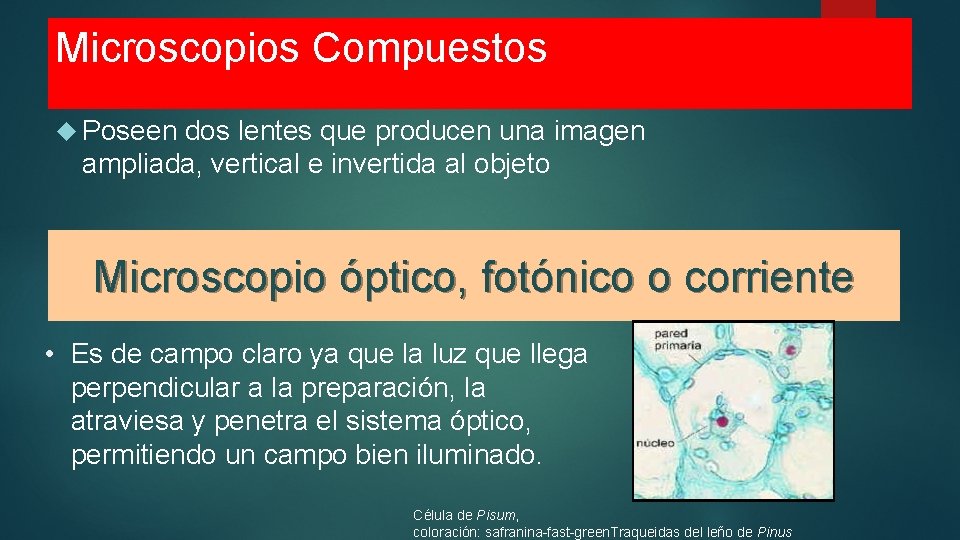 Microscopios Compuestos

Poseen dos lentes que producen una imagen ampliada, vertical e invertida al objeto

Microscopio óptico, fotónico o corriente

• Es de campo claro ya que la luz que llega perpendicular a la preparación, la atraviesa y penetra el sistema óptico, permitiendo un campo bien iluminado.

pared primaria

núcleo

Célula de Pisum, coloración: safranina-fast-greenTraqueidas del leño de Pinus